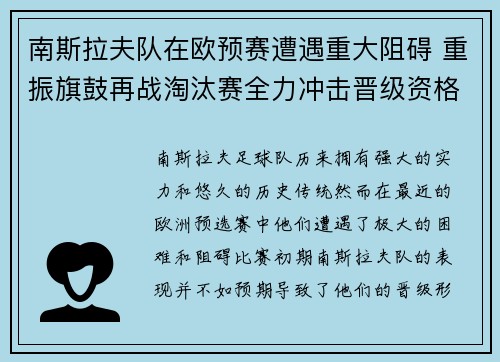 南斯拉夫队在欧预赛遭遇重大阻碍 重振旗鼓再战淘汰赛全力冲击晋级资格

南斯拉夫足球队历来拥有强大的实力和悠久的历史传统然而在最近的欧洲预选赛中他们遭遇了极大的困难和阻碍比赛初期南斯拉夫队的表现并不如预期导致了他们的晋级形